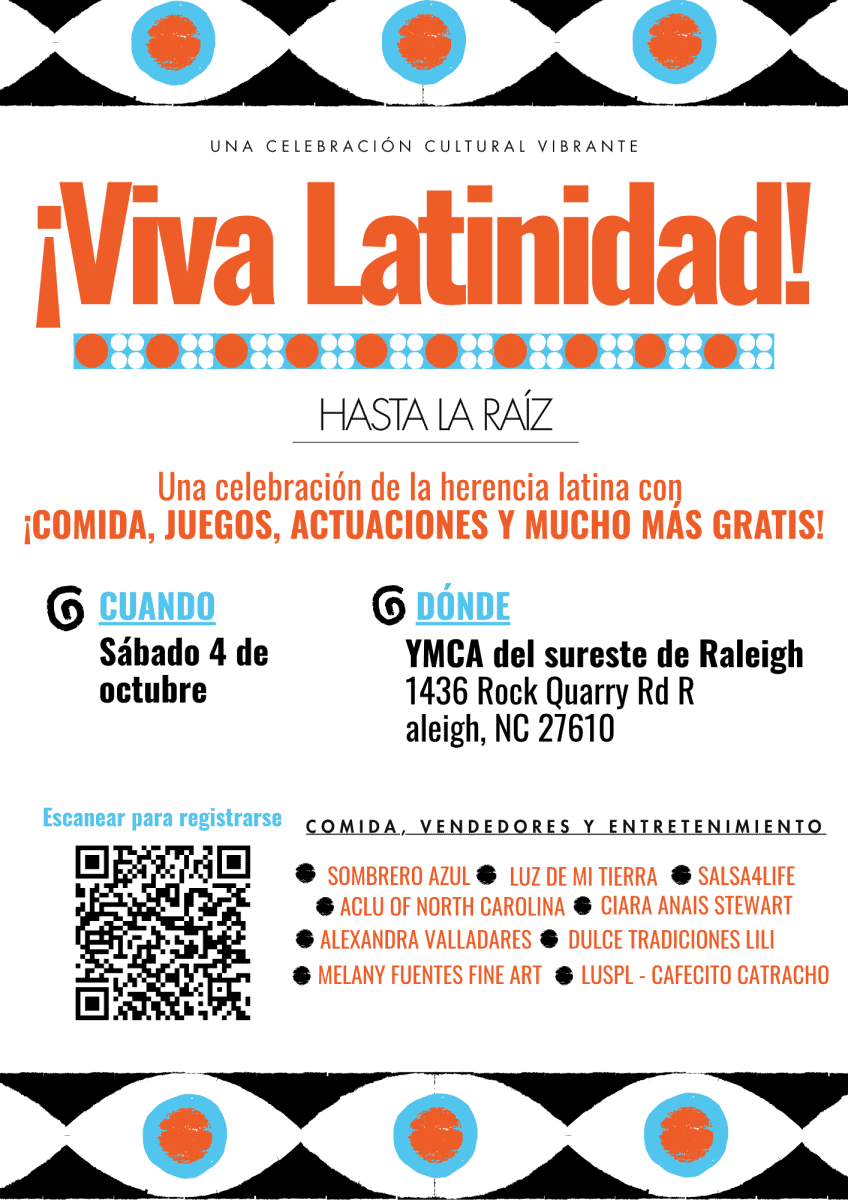 UNA CELEBRACIÓN CULTURAL VIBRANTE

¡Viva Latinidad!

HASTA LA RAÍZ

Una celebración de la herencia latina con
¡COMIDA, JUEGOS, ACTUACIONES Y MUCHO MÁS GRATIS!

CUANDO
Sábado 4 de octubre

DÓNDE
YMCA del sureste de Raleigh
1436 Rock Quarry Rd R
aleigh, NC 27610

Escanear para registrarse

COMIDA, VENDEDORES Y ENTRETENIMIENTO

SOMBRERO AZUL
LUZ DE MI TIERRA
SALSA4LIFE
ACLU OF NORTH CAROLINA
CIARA ANAIS STEWART
ALEXANDRA VALLADARES
DULCE TRADICIONES LILI
MELANY FUENTES FINE ART
LUSPL - CAFECITO CATRACHO